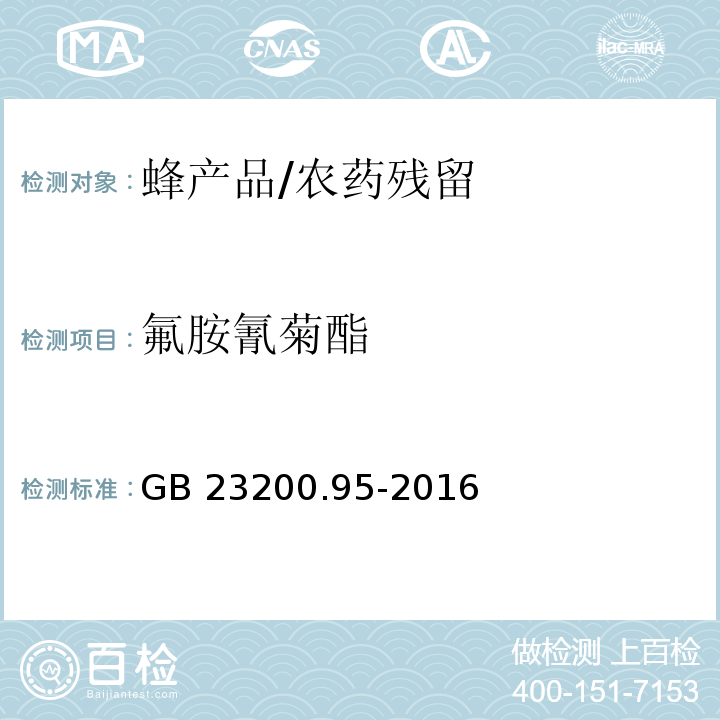 MA CNAS AC ilac-MRA

检测对象：蜂产品/农药残留

检测项目：氟胺氰菊酯

检测标准：GB 23200.95-2016

百检
Baijiantest.com

做检测 上百检
400-151-7153